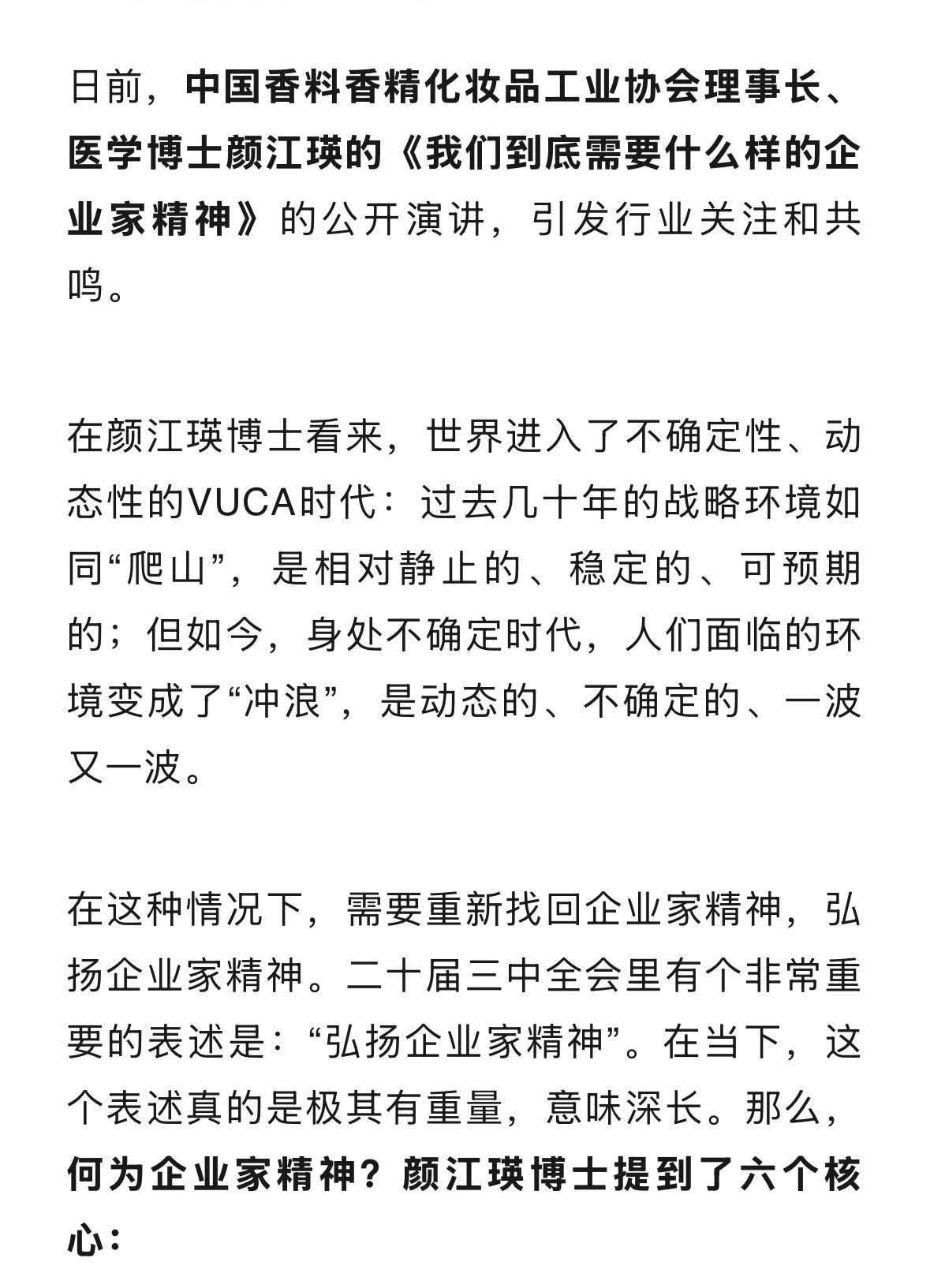 日前，中国香料香精化妆品工业协会理事长、医学博士颜江瑛的《我们到底需要什么样的企业家精神》的公开演讲，引发行业关注和共鸣。

在颜江瑛博士看来，世界进入了不确定性、动态性的VUCA时代：过去几十年的战略环境如同“爬山”，是相对静止的、稳定的、可预期的；但如今，身处不确定时代，人们面临的环境变成了“冲浪”，是动态的、不确定的、一波又一波。

在这种情况下，需要重新找回企业家精神，弘扬企业家精神。二十届三中全会里有个非常重要的表述是：“弘扬企业家精神”。在当下，这个表述真的是极其有重量，意味深长。那么，何为企业家精神？颜江瑛博士提到了六个核心：